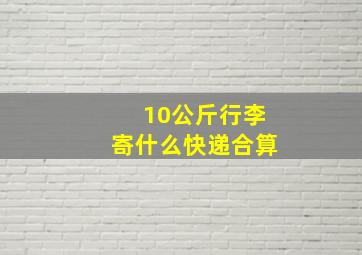 10公斤行李
寄什么快递合算